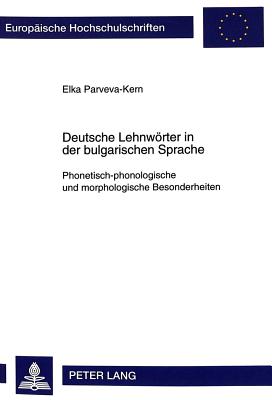 Europäische Hochschulschriften

Elka Parveva-Kern

Deutsche Lehnwörter in der bulgarischen Sprache

Phonetisch-phonologische und morphologische Besonderheiten

PETER LANG